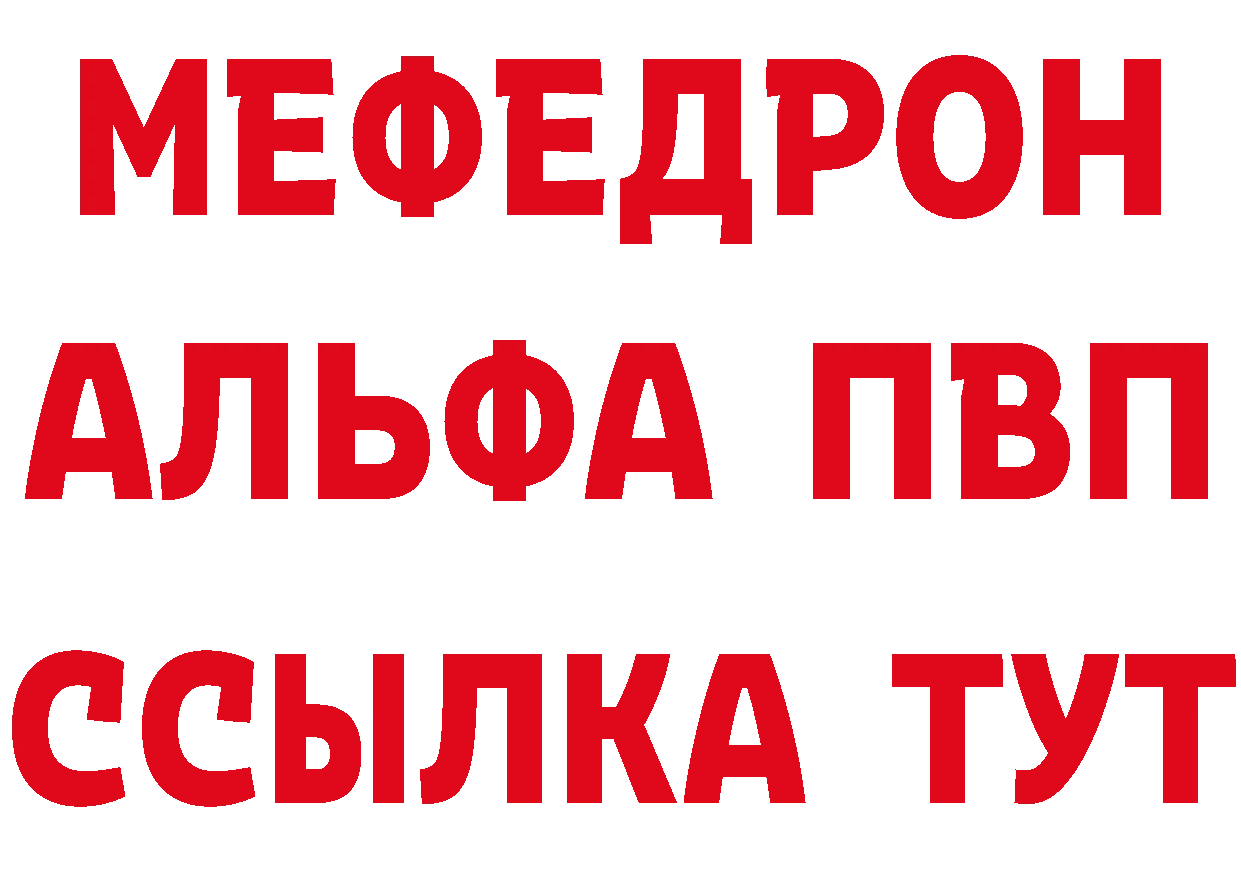 МЕФЕДРОН
АЛЬФА ПВП
ССЫЛКА ТУТ